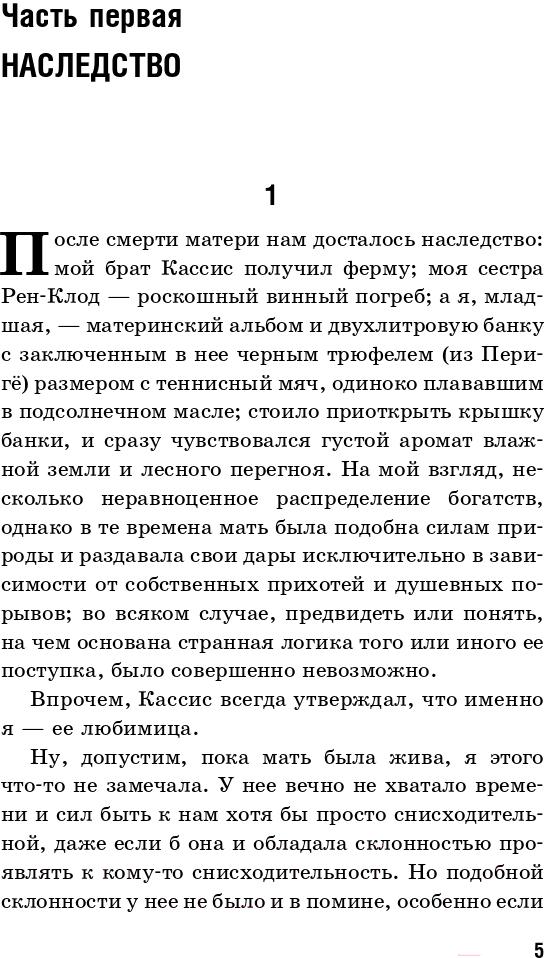 Часть первая
НАСЛЕДСТВО

1

После смерти матери нам досталось наследство: мой брат Кассис получил ферму; моя сестра Рен-Клод — роскошный винный погреб; а я, младшая, — материнский альбом и двухлитровую банку с заключенным в нее черным трюфелем (из Перигё) размером с теннисный мяч, одиноко плававшим в подсолнечном масле; стоило приоткрыть крышку банки, и сразу чувствовался густой аромат влажной земли и лесного перегноя. На мой взгляд, несколько неравноценное распределение богатств, однако в те времена мать была подобна силам природы и раздавала свои дары исключительно в зависимости от собственных прихотей и душевных порывов; во всяком случае, предвидеть или понять, на чем основана странная логика того или иного ее поступка, было совершенно невозможно.

Впрочем, Кассис всегда утверждал, что именно я — ее любимица.

Ну, допустим, пока мать была жива, я этого что-то не замечала. У нее вечно не хватало времени и сил быть к нам хотя бы просто снисходительной, даже если б она и обладала склонностью проявлять к кому-то снисходительность. Но подобной склонности у нее не было и в помине, особенно если

5